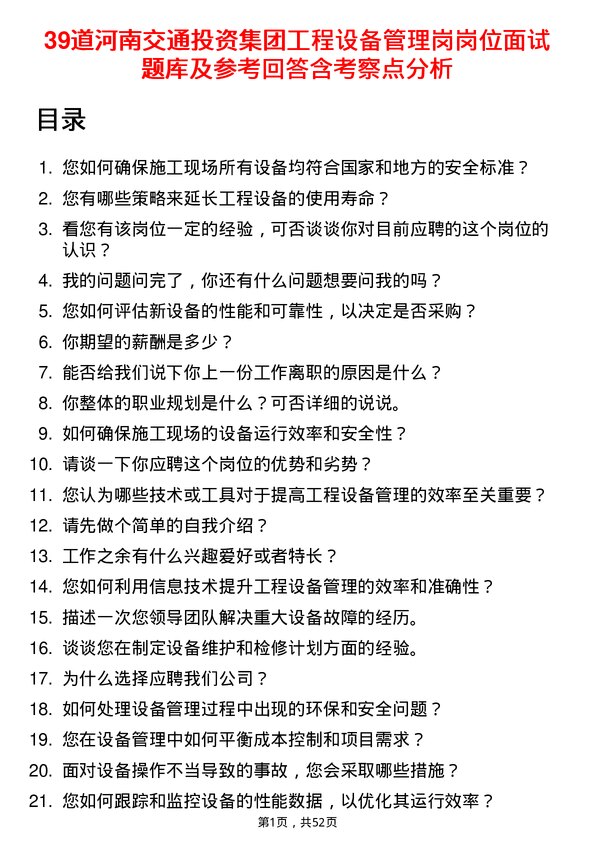 39道河南交通投资集团工程设备管理岗岗位面试题库及参考回答含考察点分析

目录

1. 您如何确保施工现场所有设备均符合国家和地方的安全标准？
2. 您有哪些策略来延长工程设备的使用寿命？
3. 看您有该岗位一定的经验，可否谈谈你对目前应聘的这个岗位的认识？
4. 我的问题问完了，你还有什么问题想要问我的吗？
5. 您如何评估新设备的性能和可靠性，以决定是否采购？
6. 你期望的薪酬是多少？
7. 能否给我们说下你上一份工作离职的原因是什么？
8. 你整体的职业规划是什么？可否详细的说说。
9. 如何确保施工现场的设备运行效率和安全性？
10. 请谈一下你应聘这个岗位的优势和劣势？
11. 您认为哪些技术或工具对于提高工程设备管理的效率至关重要？
12. 请先做个简单的自我介绍？
13. 工作之余有什么兴趣爱好或者特长？
14. 您如何利用信息技术提升工程设备管理的效率和准确性？
15. 描述一次您领导团队解决重大设备故障的经历。
16. 谈谈您在制定设备维护和检修计划方面的经验。
17. 为什么选择应聘我们公司？
18. 如何处理设备管理过程中出现的环保和安全问题？
19. 您在设备管理中如何平衡成本控制和项目需求？
20. 面对设备操作不当导致的事故，您会采取哪些措施？
21. 您如何跟踪和监控设备的性能数据，以优化其运行效率？

第1页，共52页